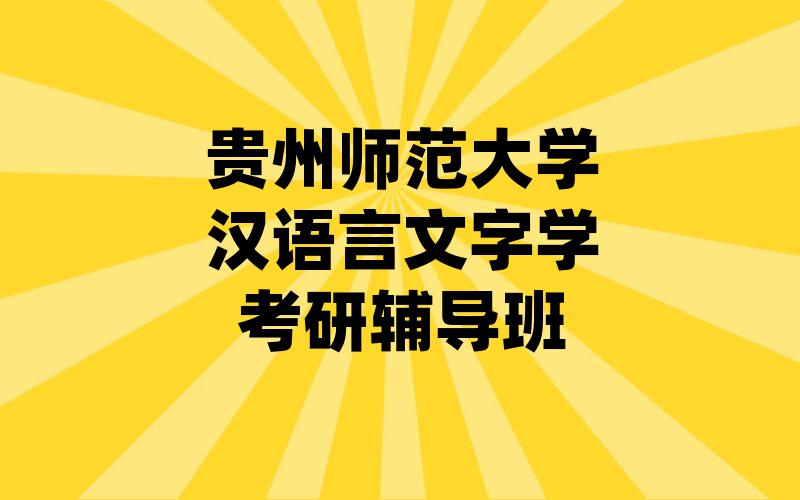 贵州师范大学
汉语言文字学
考研辅导班